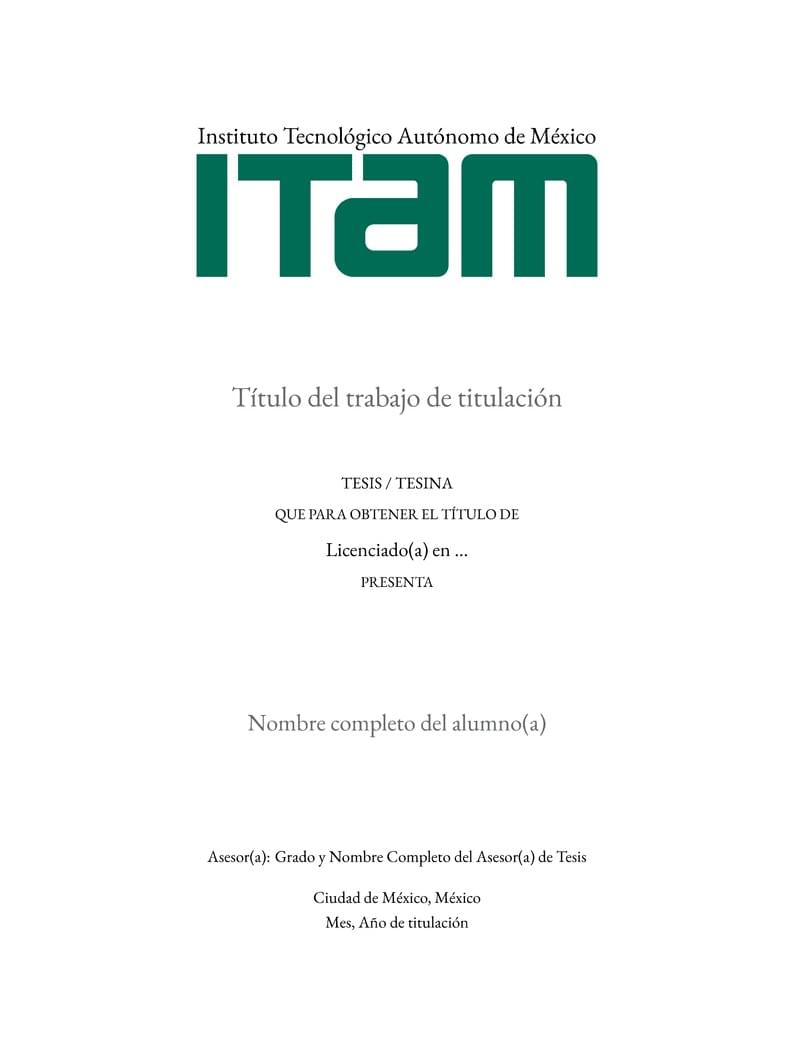 Instituto Tecnológico Autónomo de México

ITAM

Título del trabajo de titulación

TESIS / TESINA

QUE PARA OBTENER EL TÍTULO DE

Licenciado(a) en ...

PRESENTA

Nombre completo del alumno(a)

Asesor(a): Grado y Nombre Completo del Asesor(a) de Tesis

Ciudad de México, México

Mes, Año de titulación